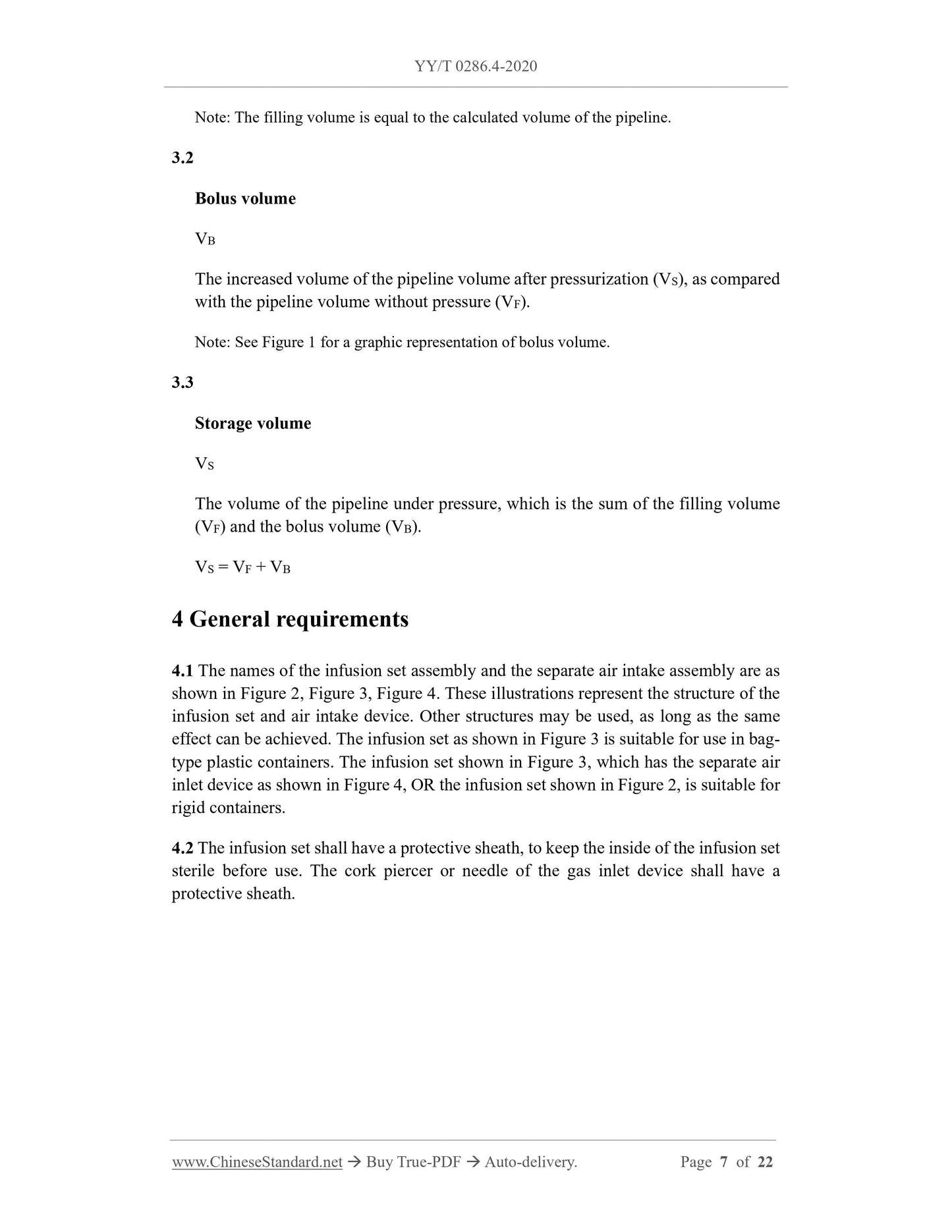 YY/T 0286.4-2020

Note: The filling volume is equal to the calculated volume of the pipeline.

3.2

Bolus volume

$V_B$

The increased volume of the pipeline volume after pressurization ($V_S$), as compared with the pipeline volume without pressure ($V_F$).

Note: See Figure 1 for a graphic representation of bolus volume.

3.3

Storage volume

$V_S$

The volume of the pipeline under pressure, which is the sum of the filling volume ($V_F$) and the bolus volume ($V_B$).

$V_S = V_F + V_B$

4 General requirements

4.1 The names of the infusion set assembly and the separate air intake assembly are as shown in Figure 2, Figure 3, Figure 4. These illustrations represent the structure of the infusion set and air intake device. Other structures may be used, as long as the same effect can be achieved. The infusion set as shown in Figure 3 is suitable for use in bag-type plastic containers. The infusion set shown in Figure 3, which has the separate air inlet device as shown in Figure 4, OR the infusion set shown in Figure 2, is suitable for rigid containers.

4.2 The infusion set shall have a protective sheath, to keep the inside of the infusion set sterile before use. The cork piercer or needle of the gas inlet device shall have a protective sheath.

www.ChineseStandard.net → Buy True-PDF → Auto-delivery. Page 7 of 22